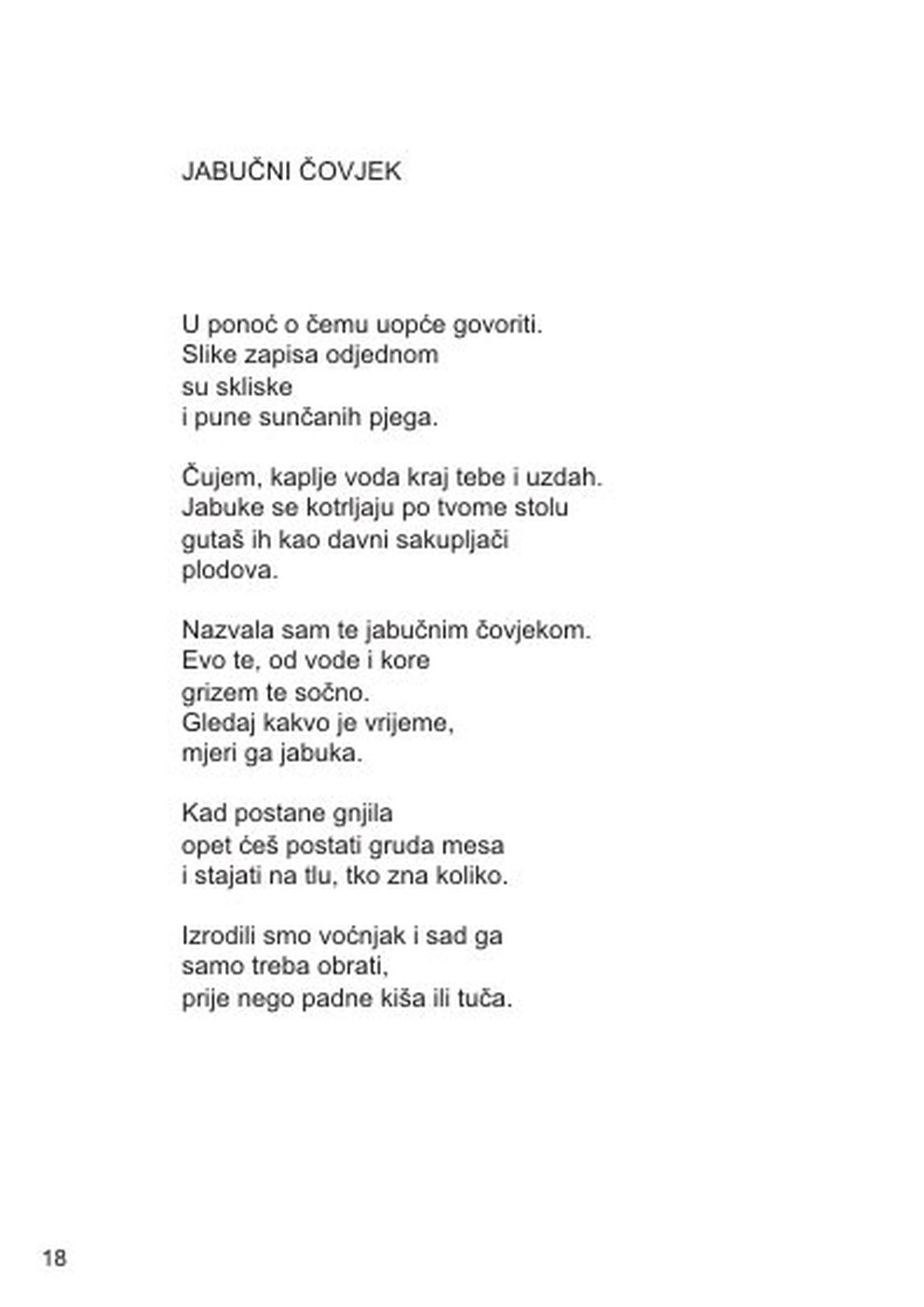 JABUČNI ČOVJEK

U ponoć o čemu uopće govoriti.
Slike zapisa odjednom
su skliske
i pune sunčanih pjega.

Čujem, kaplje voda kraj tebe i uzdah.
Jabuke se kotrljaju po tvome stolu
gutaš ih kao davni sakupljači
plodova.

Nazvala sam te jabučnim čovjekom.
Evo te, od vode i kore
grizem te sočno.
Gledaj kakvo je vrijeme,
mjeri ga jabuka.

Kad postane gnjila
opet ćeš postati gruda mesa
i stajati na tlu, tko zna koliko.

Izrodili smo voćnjak i sad ga
samo treba obrati,
prije nego padne kiša ili tuča.

18